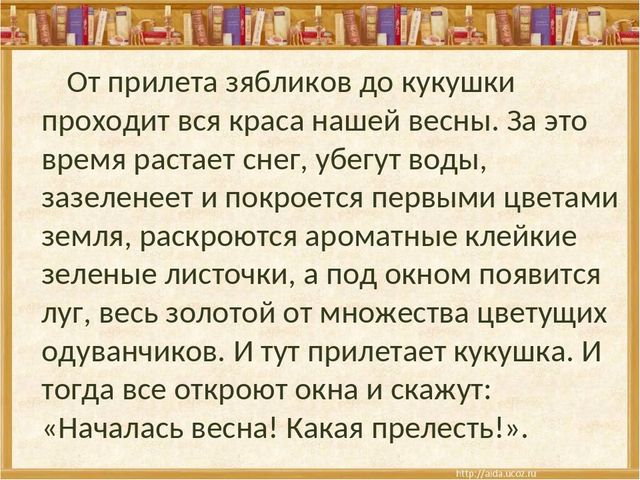 От прилета зябликов до кукушки проходит вся краса нашей весны. За это время растает снег, убегут воды, зазеленеет и покроется первыми цветами земля, раскроются ароматные клейкие зеленые листочки, а под окном появится луг, весь золотой от множества цветущих одуванчиков. И тут прилетает кукушка. И тогда все откроют окна и скажут: «Началась весна! Какая прелесть!».

http://aida.ucoz.ru